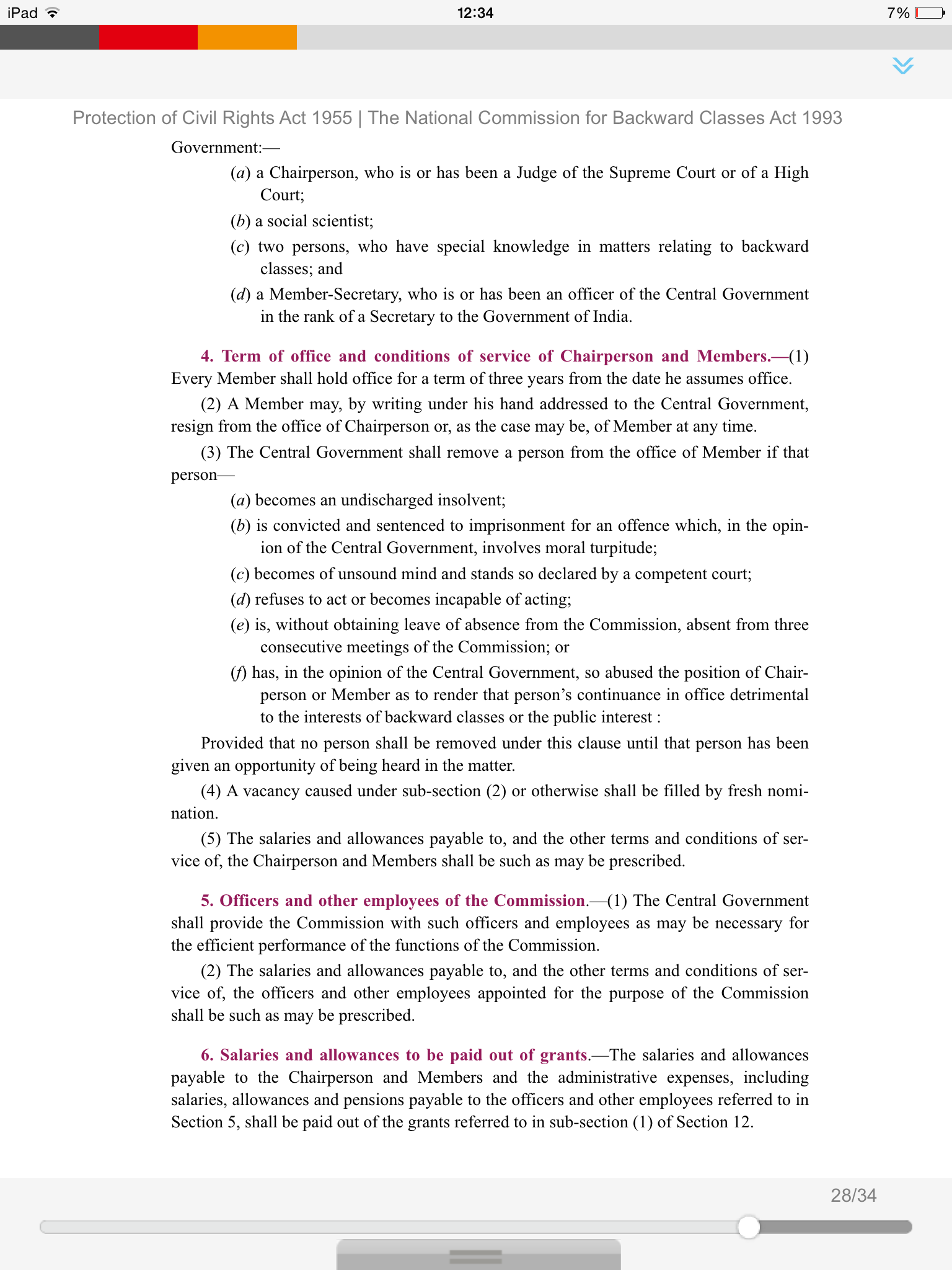 iPad 12:34 7%

Protection of Civil Rights Act 1955 | The National Commission for Backward Classes Act 1993

Government:—

(a) a Chairperson, who is or has been a Judge of the Supreme Court or of a High Court;

(b) a social scientist;

(c) two persons, who have special knowledge in matters relating to backward classes; and

(d) a Member-Secretary, who is or has been an officer of the Central Government in the rank of a Secretary to the Government of India.

4. Term of office and conditions of service of Chairperson and Members.—(1) Every Member shall hold office for a term of three years from the date he assumes office.

(2) A Member may, by writing under his hand addressed to the Central Government, resign from the office of Chairperson or, as the case may be, of Member at any time.

(3) The Central Government shall remove a person from the office of Member if that person—

(a) becomes an undischarged insolvent;

(b) is convicted and sentenced to imprisonment for an offence which, in the opinion of the Central Government, involves moral turpitude;

(c) becomes of unsound mind and stands so declared by a competent court;

(d) refuses to act or becomes incapable of acting;

(e) is, without obtaining leave of absence from the Commission, absent from three consecutive meetings of the Commission; or

(f) has, in the opinion of the Central Government, so abused the position of Chairperson or Member as to render that person's continuance in office detrimental to the interests of backward classes or the public interest :

Provided that no person shall be removed under this clause until that person has been given an opportunity of being heard in the matter.

(4) A vacancy caused under sub-section (2) or otherwise shall be filled by fresh nomination.

(5) The salaries and allowances payable to, and the other terms and conditions of service of, the Chairperson and Members shall be such as may be prescribed.

5. Officers and other employees of the Commission.—(1) The Central Government shall provide the Commission with such officers and employees as may be necessary for the efficient performance of the functions of the Commission.

(2) The salaries and allowances payable to, and the other terms and conditions of service of, the officers and other employees appointed for the purpose of the Commission shall be such as may be prescribed.

6. Salaries and allowances to be paid out of grants.—The salaries and allowances payable to the Chairperson and Members and the administrative expenses, including salaries, allowances and pensions payable to the officers and other employees referred to in Section 5, shall be paid out of the grants referred to in sub-section (1) of Section 12.

28/34